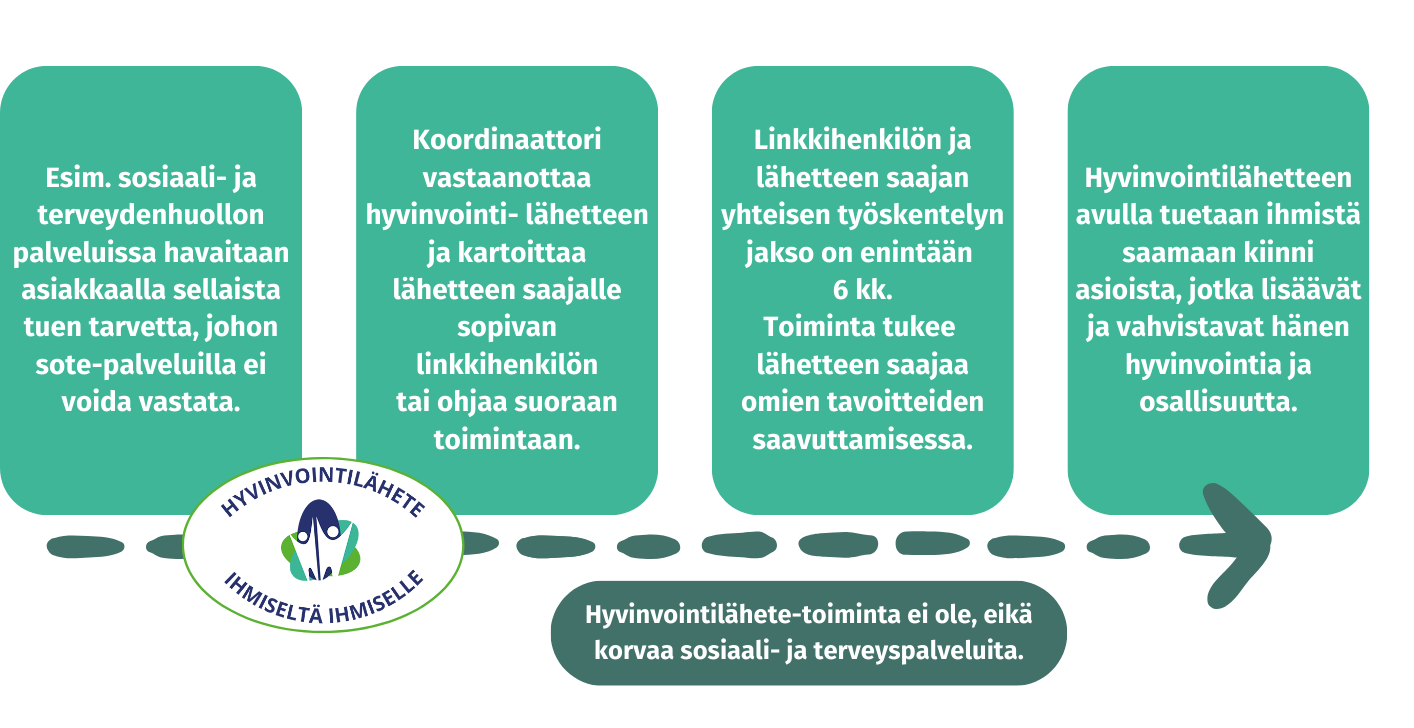 Esim. sosiaali- ja terveydenhuollon palveluissa havaitaan asiakkaalla sellaista tuen tarvetta, johon sote-palveluilla ei voida vastata.

Koordinaattori vastaanottaa hyvinvointi- lähetteen ja kartoittaa lähetteen saajalle sopivan linkkihenkilön tai ohjaa suoraan toimintaan.

Linkkihenkilön ja lähetteen saajan yhteisen työskentelyn jakso on enintään 6 kk.
Toiminta tukee lähetteen saajaa omien tavoitteiden saavuttamisessa.

Hyvinvointilähetteen avulla tuetaan ihmistä saamaan kiinni asioista, jotka lisäävät ja vahvistavat hänen hyvinvointia ja osallisuutta.

HYVINVOINTILÄHETE
IHMISELTÄ IHMISELLE

Hyvinvointilähete-toiminta ei ole, eikä korvaa sosiaali- ja terveyspalveluita.